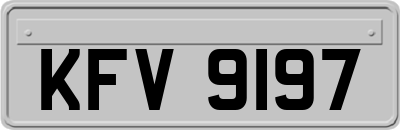 KFV 9197